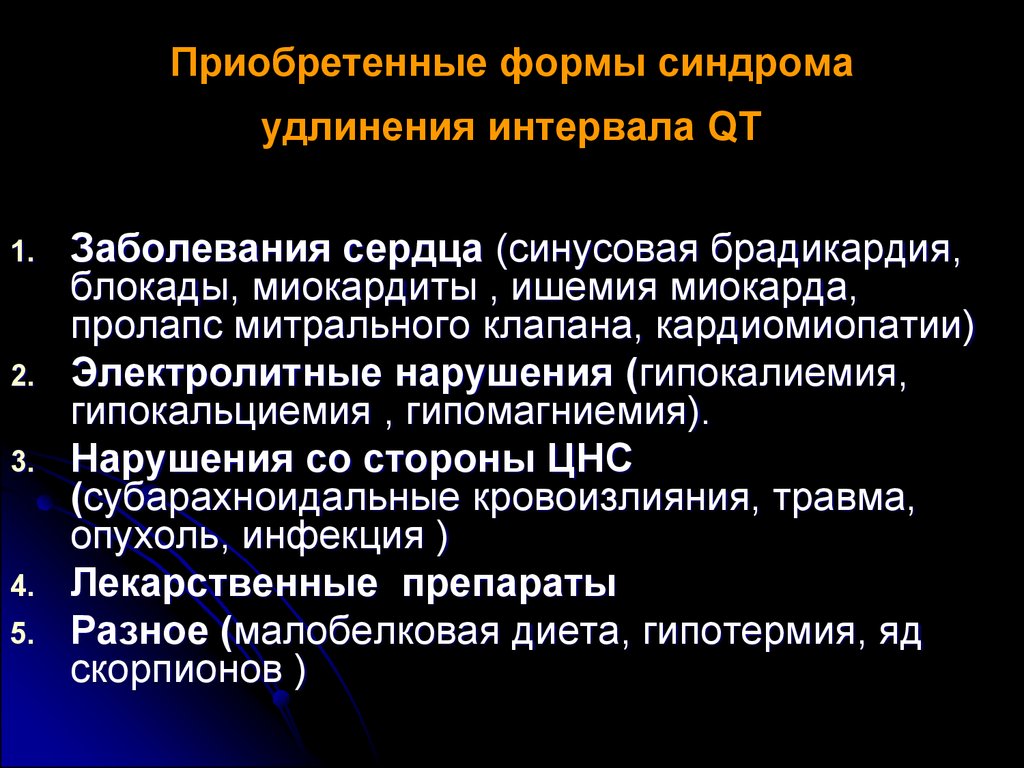 Приобретенные формы синдрома удлинения интервала QT

1. Заболевания сердца (синусовая брадикардия, блокады, миокардиты , ишемия миокарда, пролапс митрального клапана, кардиомиопатии)
2. Электролитные нарушения (гипокалиемия, гипокальциемия , гипомагниемия).
3. Нарушения со стороны ЦНС (субарахноидальные кровоизлияния, травма, опухоль, инфекция )
4. Лекарственные препараты
5. Разное (малобелковая диета, гипотермия, яд скорпионов )